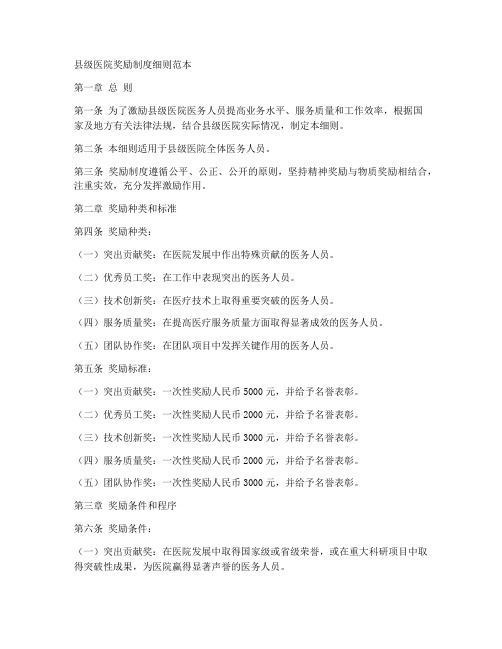 县级医院奖励制度细则范本

第一章 总 则

第一条 为了激励县级医院医务人员提高业务水平、服务质量和工作效率，根据国家及地方有关法律法规，结合县级医院实际情况，制定本细则。

第二条 本细则适用于县级医院全体医务人员。

第三条 奖励制度遵循公平、公正、公开的原则，坚持精神奖励与物质奖励相结合，注重实效，充分发挥激励作用。

第二章 奖励种类和标准

第四条 奖励种类：

（一）突出贡献奖：在医院发展中作出特殊贡献的医务人员。

（二）优秀员工奖：在工作中表现突出的医务人员。

（三）技术创新奖：在医疗技术上取得重要突破的医务人员。

（四）服务质量奖：在提高医疗服务质量方面取得显著成效的医务人员。

（五）团队协作奖：在团队项目中发挥关键作用的医务人员。

第五条 奖励标准：

（一）突出贡献奖：一次性奖励人民币 5000 元，并给予名誉表彰。

（二）优秀员工奖：一次性奖励人民币 2000 元，并给予名誉表彰。

（三）技术创新奖：一次性奖励人民币 3000 元，并给予名誉表彰。

（四）服务质量奖：一次性奖励人民币 2000 元，并给予名誉表彰。

（五）团队协作奖：一次性奖励人民币 3000 元，并给予名誉表彰。

第三章 奖励条件和程序

第六条 奖励条件：

（一）突出贡献奖：在医院发展中取得国家级或省级荣誉，或在重大科研项目中取得突破性成果，为医院赢得显著声誉的医务人员。